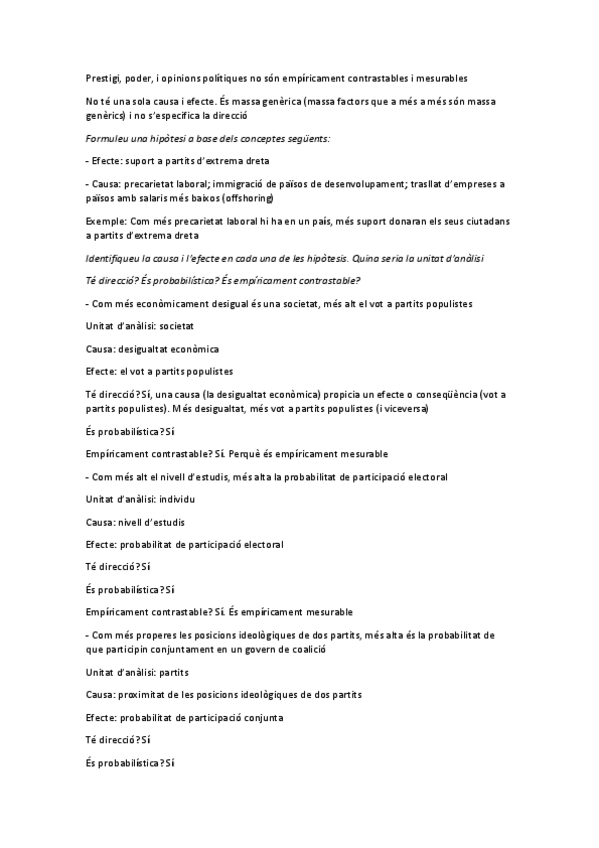 Prestigi, poder, i opinions polítiques no són empíricament contrastables i mesurables

No té una sola causa i efecte. És massa genèrica (massa factors que a més a més són massa genèrics) i no s'especifica la direcció

Formuleu una hipòtesi a base dels conceptes següents:

- Efecte: suport a partits d'extrema dreta

- Causa: precarietat laboral; immigració de països de desenvolupament; trasllat d'empreses a països amb salaris més baixos (offshoring)

Exemple: Com més precarietat laboral hi ha en un país, més suport donaran els seus ciutadans a partits d'extrema dreta

Identifiqueu la causa i l'efecte en cada una de les hipòtesis. Quina seria la unitat d'anàlisi

Té direcció? És probabilística? És empíricament contrastable?

- Com més econòmicament desigual és una societat, més alt el vot a partits populistes

Unitat d'anàlisi: societat

Causa: desigualtat econòmica

Efecte: el vot a partits populistes

Té direcció? Sí, una causa (la desigualtat econòmica) propicia un efecte o conseqüència (vot a partits populistes). Més desigualtat, més vot a partits populistes (i viceversa)

És probabilística? Sí

Empíricament contrastable? Sí. Perquè és empíricament mesurable

- Com més alt el nivell d'estudis, més alta la probabilitat de participació electoral

Unitat d'anàlisi: individu

Causa: nivell d'estudis

Efecte: probabilitat de participació electoral

Té direcció? Sí

És probabilística? Sí

Empíricament contrastable? Sí. És empíricament mesurable

- Com més properes les posicions ideològiques de dos partits, més alta és la probabilitat de que participin conjuntament en un govern de coalició

Unitat d'anàlisi: partits

Causa: proximitat de les posicions ideològiques de dos partits

Efecte: probabilitat de participació conjunta

Té direcció? Sí

És probabilística? Sí